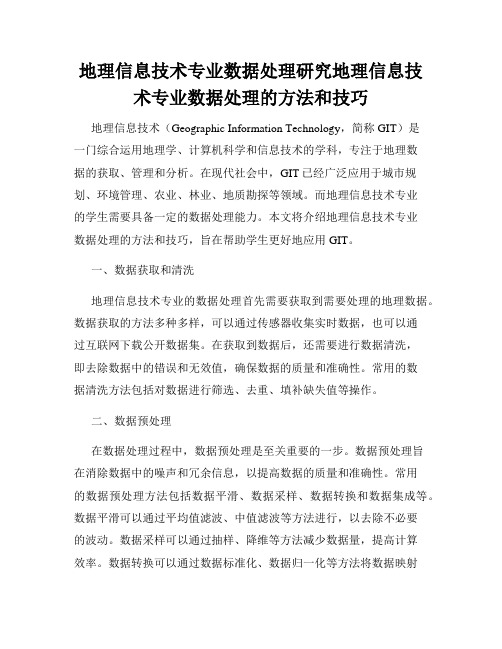 地理信息技术专业数据处理研究地理信息技术专业数据处理的方法和技巧

地理信息技术（Geographic Information Technology，简称 GIT）是一门综合运用地理学、计算机科学和信息技术的学科，专注于地理数据的获取、管理和分析。在现代社会中，GIT 已经广泛应用于城市规划、环境管理、农业、林业、地质勘探等领域。而地理信息技术专业的学生需要具备一定的数据处理能力。本文将介绍地理信息技术专业数据处理的方法和技巧，旨在帮助学生更好地应用 GIT。

一、数据获取和清洗

地理信息技术专业的数据处理首先需要获取到需要处理的地理数据。数据获取的方法多种多样，可以通过传感器收集实时数据，也可以通过互联网下载公开数据集。在获取到数据后，还需要进行数据清洗，即去除数据中的错误和无效值，确保数据的质量和准确性。常用的数据清洗方法包括对数据进行筛选、去重、填补缺失值等操作。

二、数据预处理

在数据处理过程中，数据预处理是至关重要的一步。数据预处理旨在消除数据中的噪声和冗余信息，以提高数据的质量和准确性。常用的数据预处理方法包括数据平滑、数据采样、数据转换和数据集成等。数据平滑可以通过平均值滤波、中值滤波等方法进行，以去除不必要的波动。数据采样可以通过抽样、降维等方法减少数据量，提高计算效率。数据转换可以通过数据标准化、数据归一化等方法将数据映射